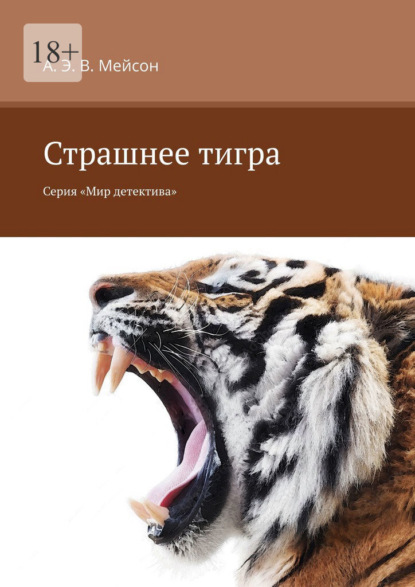 18+

А. Э. В. Мейсон

Страшнее тигра

Серия «Мир детектива»